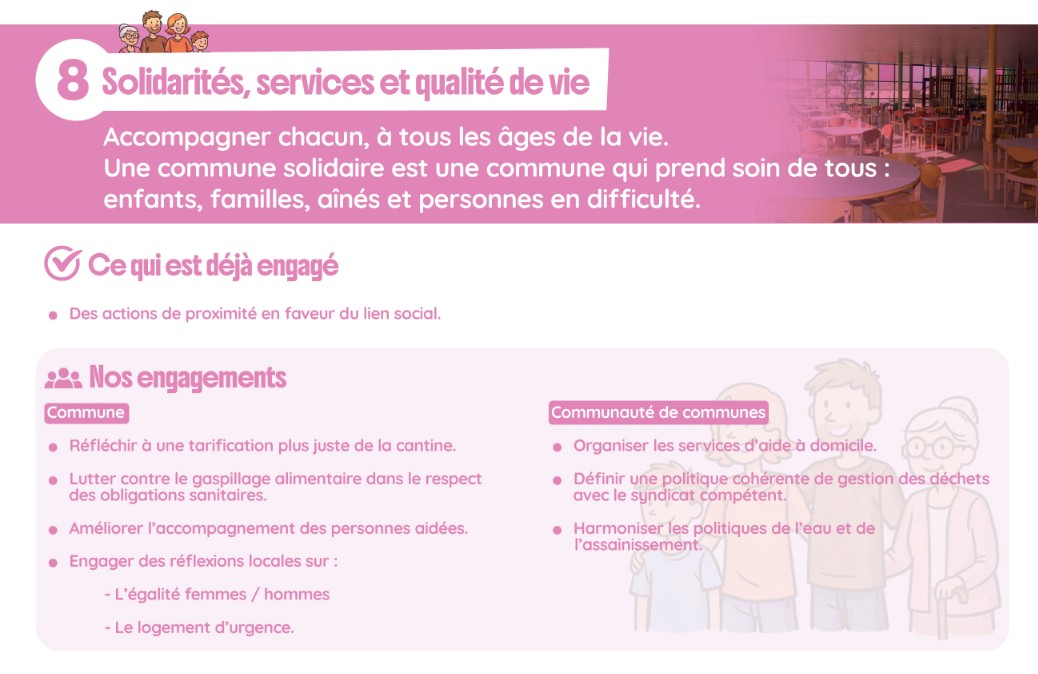 8 Solidarités, services et qualité de vie

Accompagner chacun, à tous les âges de la vie.
Une commune solidaire est une commune qui prend soin de tous : enfants, familles, aînés et personnes en difficulté.

Ce qui est déjà engagé

• Des actions de proximité en faveur du lien social.

Nos engagements

Commune

• Réfléchir à une tarification plus juste de la cantine.

• Lutter contre le gaspillage alimentaire dans le respect des obligations sanitaires.

• Améliorer l'accompagnement des personnes aidées.

• Engager des réflexions locales sur :

- L'égalité femmes / hommes

- Le logement d'urgence.

Communauté de communes

• Organiser les services d'aide à domicile.

• Définir une politique cohérente de gestion des déchets avec le syndicat compétent.

• Harmoniser les politiques de l'eau et de l'assainissement.